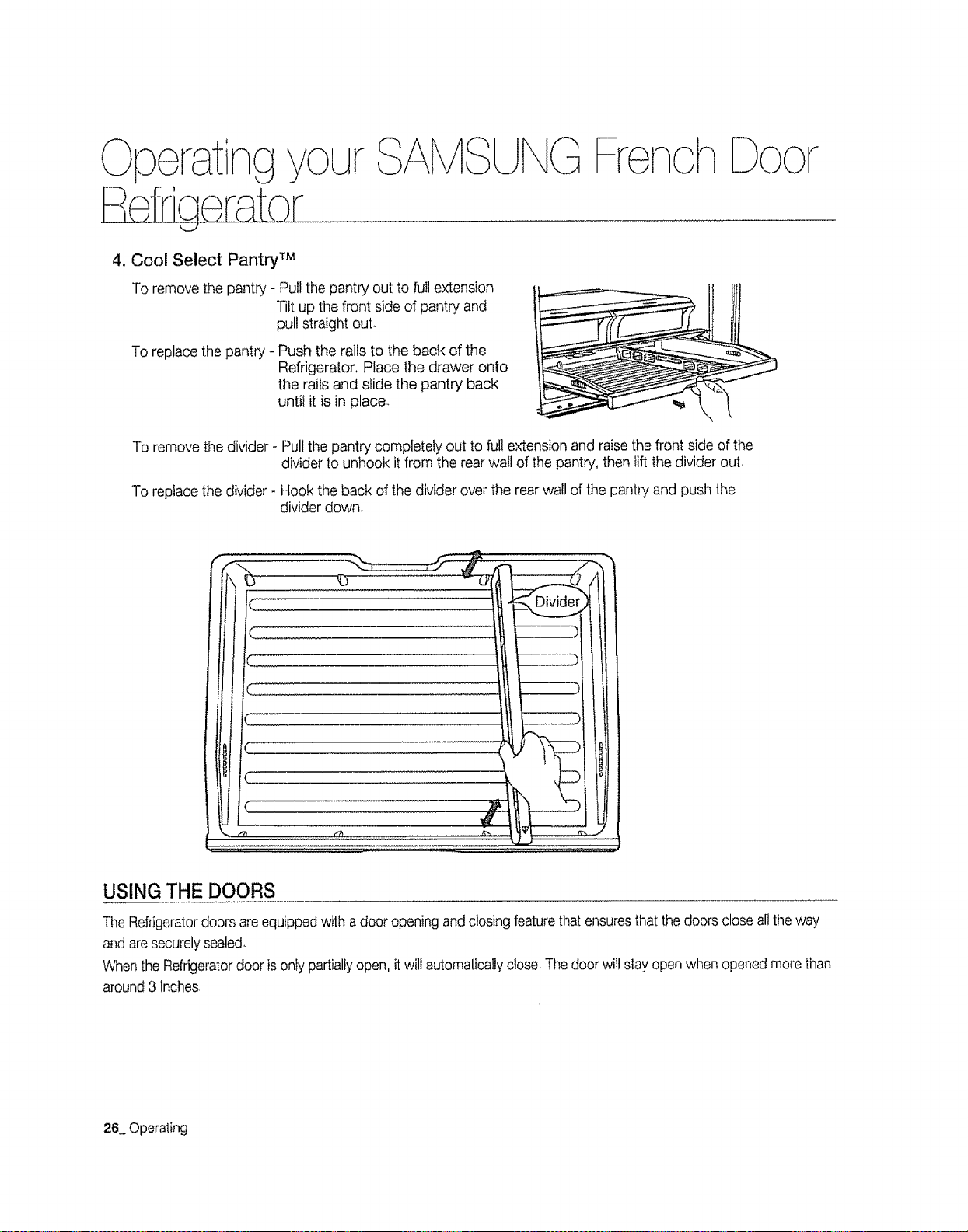 Operating your SAMSUNG French Door Refrigerator

4. Cool Select Pantry™

To remove the pantry - Pull the pantry out to full extension Tilt up the front side of pantry and pull straight out.

To replace the pantry - Push the rails to the back of the Refrigerator. Place the drawer onto the rails and slide the pantry back until it is in place.

To remove the divider - Pull the pantry completely out to full extension and raise the front side of the divider to unhook it from the rear wall of the pantry, then lift the divider out.

To replace the divider - Hook the back of the divider over the rear wall of the pantry and push the divider down.

Divider

USING THE DOORS

The Refrigerator doors are equipped with a door opening and closing feature that ensures that the doors close all the way and are securely sealed.

When the Refrigerator door is only partially open, it will automatically close. The door will stay open when opened more than around 3 Inches

26_ Operating